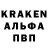 KRAKEN
АЛЬФА
ПВП